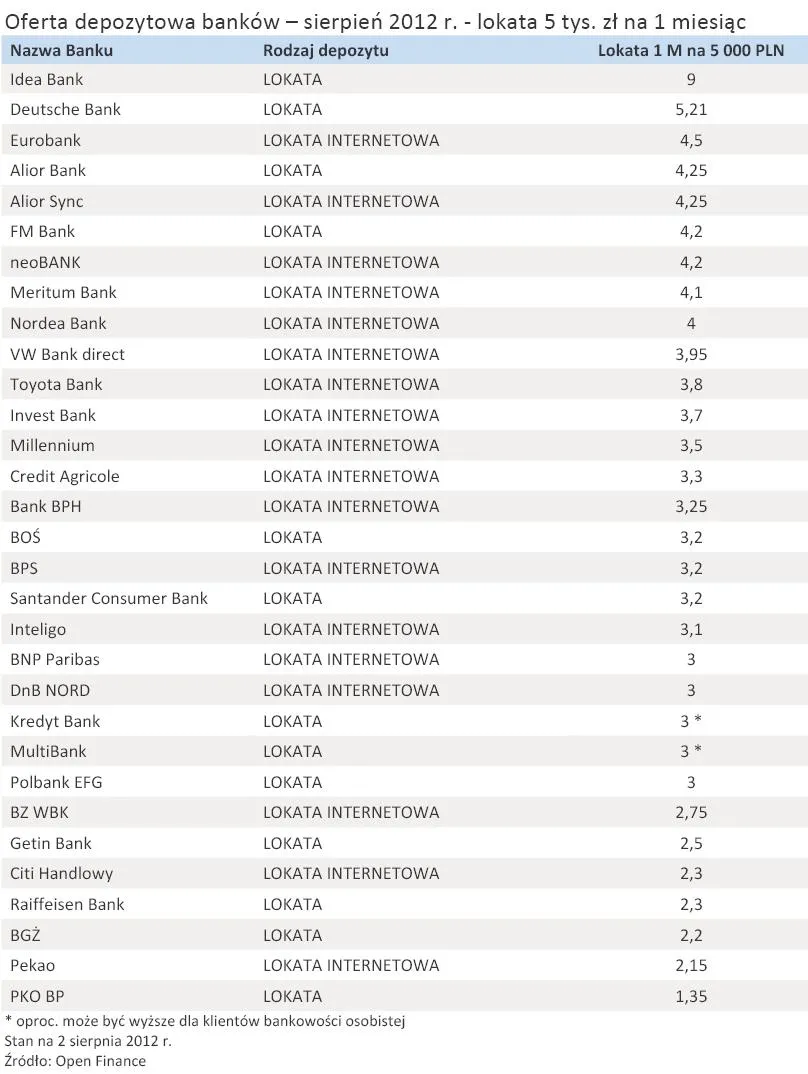 Oferta depozytowa banków – sierpień 2012 r. - lokata 5 tys. zł na 1 miesiąc

| Nazwa Banku | Rodzaj depozytu | Lokata 1 M na 5 000 PLN |
|---|---|---|
| Idea Bank | LOKATA | 9 |
| Deutsche Bank | LOKATA | 5,21 |
| Eurobank | LOKATA INTERNETOWA | 4,5 |
| Alior Bank | LOKATA | 4,25 |
| Alior Sync | LOKATA INTERNETOWA | 4,25 |
| FM Bank | LOKATA | 4,2 |
| neoBANK | LOKATA INTERNETOWA | 4,2 |
| Meritum Bank | LOKATA INTERNETOWA | 4,1 |
| Nordea Bank | LOKATA INTERNETOWA | 4 |
| VW Bank direct | LOKATA INTERNETOWA | 3,95 |
| Toyota Bank | LOKATA INTERNETOWA | 3,8 |
| Invest Bank | LOKATA INTERNETOWA | 3,7 |
| Millennium | LOKATA INTERNETOWA | 3,5 |
| Credit Agricole | LOKATA INTERNETOWA | 3,3 |
| Bank BPH | LOKATA INTERNETOWA | 3,25 |
| BOŚ | LOKATA | 3,2 |
| BPS | LOKATA INTERNETOWA | 3,2 |
| Santander Consumer Bank | LOKATA | 3,2 |
| Inteligo | LOKATA INTERNETOWA | 3,1 |
| BNP Paribas | LOKATA INTERNETOWA | 3 |
| DnB NORD | LOKATA INTERNETOWA | 3 |
| Kredyt Bank | LOKATA | 3 * |
| MultiBank | LOKATA | 3 * |
| Polbank EFG | LOKATA | 3 |
| BZ WBK | LOKATA INTERNETOWA | 2,75 |
| Getin Bank | LOKATA | 2,5 |
| Citi Handlowy | LOKATA INTERNETOWA | 2,3 |
| Raiffeisen Bank | LOKATA | 2,3 |
| BGŻ | LOKATA | 2,2 |
| Pekao | LOKATA INTERNETOWA | 2,15 |
| PKO BP | LOKATA | 1,35 |

* oproc. może być wyższe dla klientów bankowości osobistej
Stan na 2 sierpnia 2012 r.
Źródło: Open Finance